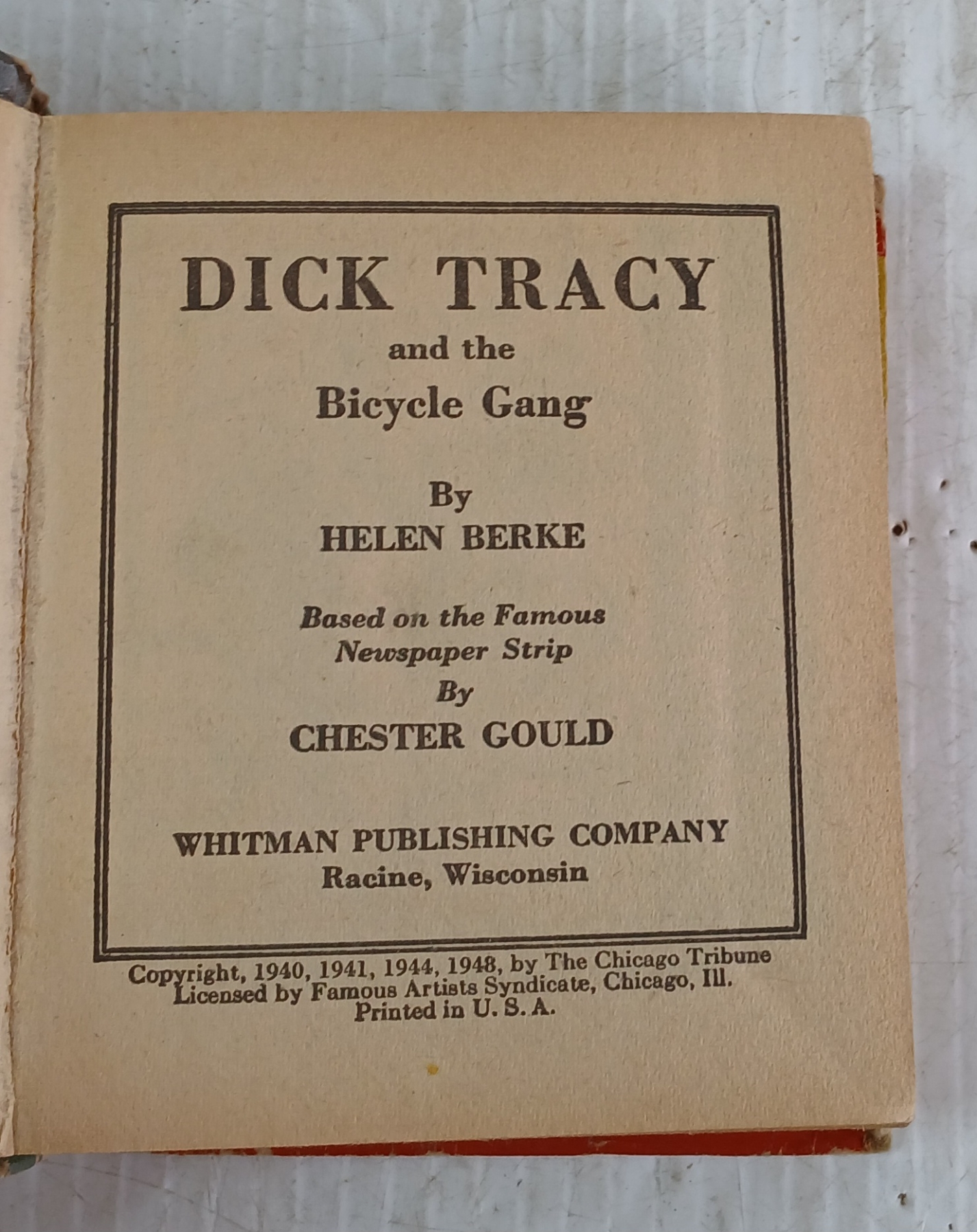 DICK TRACY
and the
Bicycle Gang

By
HELEN BERKE

Based on the Famous
Newspaper Strip
By
CHESTER GOULD

WHITMAN PUBLISHING COMPANY
Racine, Wisconsin

Copyright, 1940, 1941, 1944, 1948, by The Chicago Tribune
Licensed by Famous Artists Syndicate, Chicago, Ill.
Printed in U. S. A.